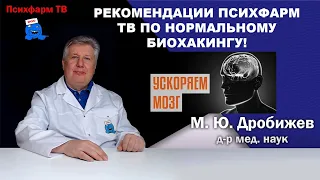 Психфарм ТВ

РЕКОМЕНДАЦИИ ПСИХФАРМ ТВ ПО НОРМАЛЬНОМУ БИОХАКИНГУ!

УСКОРЯЕМ МОЗГ

М. Ю. Дробижев
д-р мед. наук